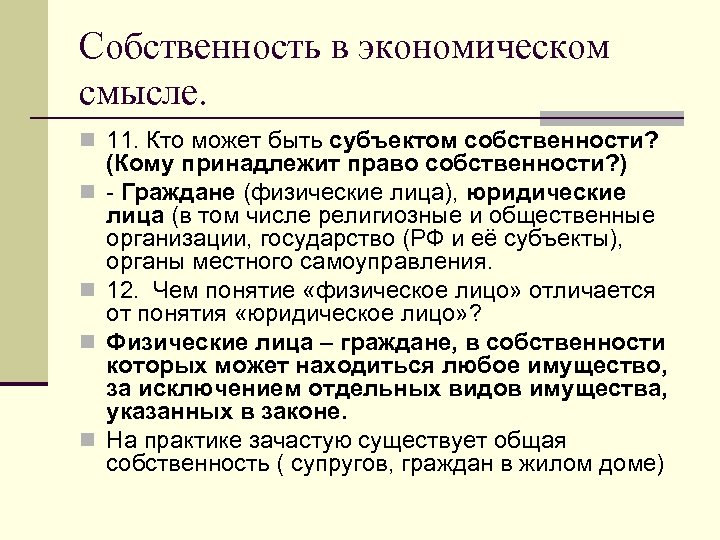 Собственность в экономическом смысле.

11. Кто может быть субъектом собственности? (Кому принадлежит право собственности?)

- Граждане (физические лица), юридические лица (в том числе религиозные и общественные организации, государство (РФ и её субъекты), органы местного самоуправления.

12. Чем понятие «физическое лицо» отличается от понятия «юридическое лицо»?

Физические лица – граждане, в собственности которых может находиться любое имущество, за исключением отдельных видов имущества, указанных в законе.

На практике зачастую существует общая собственность ( супругов, граждан в жилом доме)